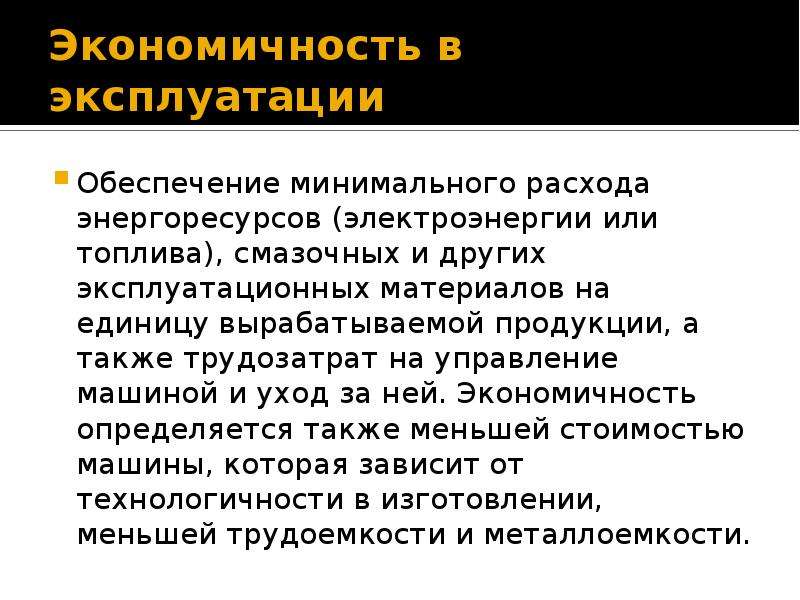 Экономичность в эксплуатации

Обеспечение минимального расхода энергоресурсов (электроэнергии или топлива), смазочных и других эксплуатационных материалов на единицу вырабатываемой продукции, а также трудозатрат на управление машиной и уход за ней. Экономичность определяется также меньшей стоимостью машины, которая зависит от технологичности в изготовлении, меньшей трудоемкости и металлоемкости.